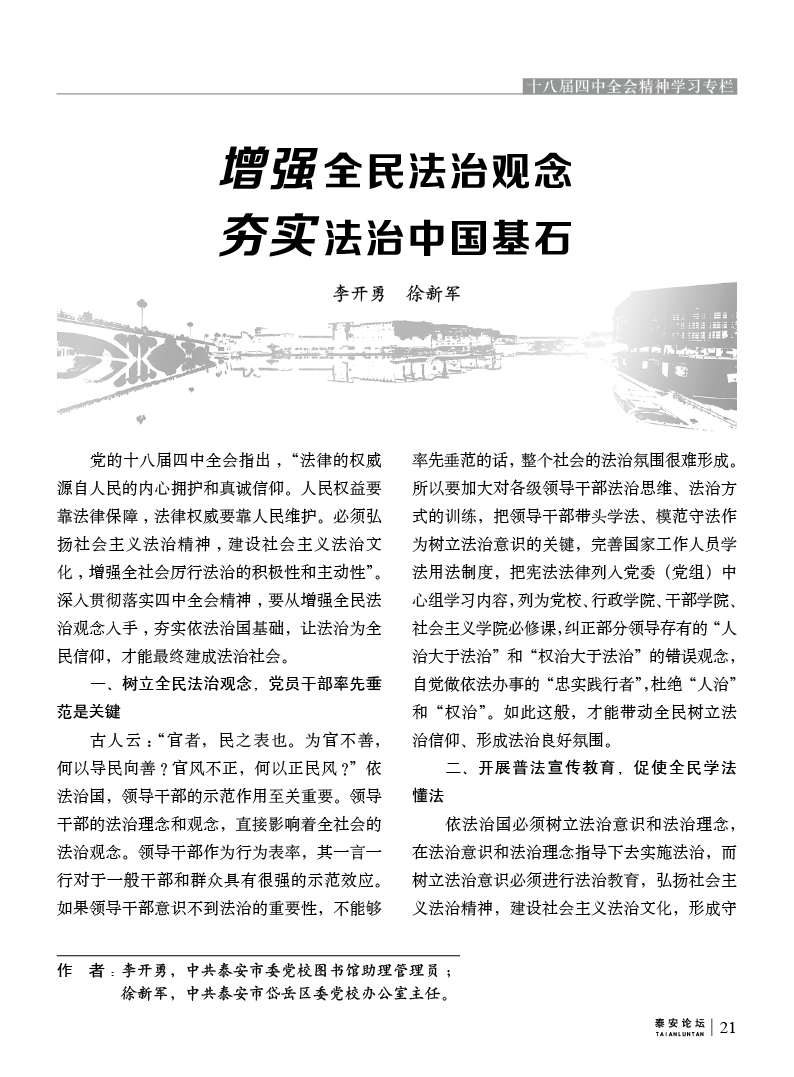 十八届四中全会精神学习专栏

增强全民法治观念
夯实法治中国基石

李开勇　徐新军

党的十八届四中全会指出，“法律的权威源自人民的内心拥护和真诚信仰。人民权益要靠法律保障，法律权威要靠人民维护。必须弘扬社会主义法治精神，建设社会主义法治文化，增强全社会厉行法治的积极性和主动性”。深入贯彻落实四中全会精神，要从增强全民法治观念入手，夯实依法治国基础，让法治为全民信仰，才能最终建成法治社会。

一、树立全民法治观念，党员干部率先垂范是关键

古人云：“官者，民之表也。为官不善，何以导民向善？官风不正，何以正民风？”依法治国，领导干部的示范作用至关重要。领导干部的法治理念和观念，直接影响着全社会的法治观念。领导干部作为行为表率，其一言一行对于一般干部和群众具有很强的示范效应。如果领导干部意识不到法治的重要性，不能够率先垂范的话，整个社会的法治氛围很难形成。所以要加大对各级领导干部法治思维、法治方式的训练，把领导干部带头学法、模范守法作为树立法治意识的关键，完善国家工作人员学法用法制度，把宪法法律列入党委（党组）中心组学习内容，列为党校、行政学院、干部学院、社会主义学院必修课，纠正部分领导存有的“人治大于法治”和“权治大于法治”的错误观念，自觉做依法办事的“忠实践行者”，杜绝“人治”和“权治”。如此这般，才能带动全民树立法治信仰、形成法治良好氛围。

二、开展普法宣传教育，促使全民学法懂法

依法治国必须树立法治意识和法治理念，在法治意识和法治理念指导下去实施法治，而树立法治意识必须进行法治教育，弘扬社会主义法治精神，建设社会主义法治文化，形成守

作　者：李开勇，中共泰安市委党校图书馆助理管理员；
徐新军，中共泰安市岱岳区委党校办公室主任。

泰安论坛
TAIANLUNTAN
21